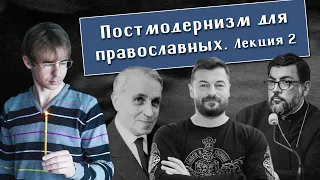 Постмодернизм для православных. Лекция 2